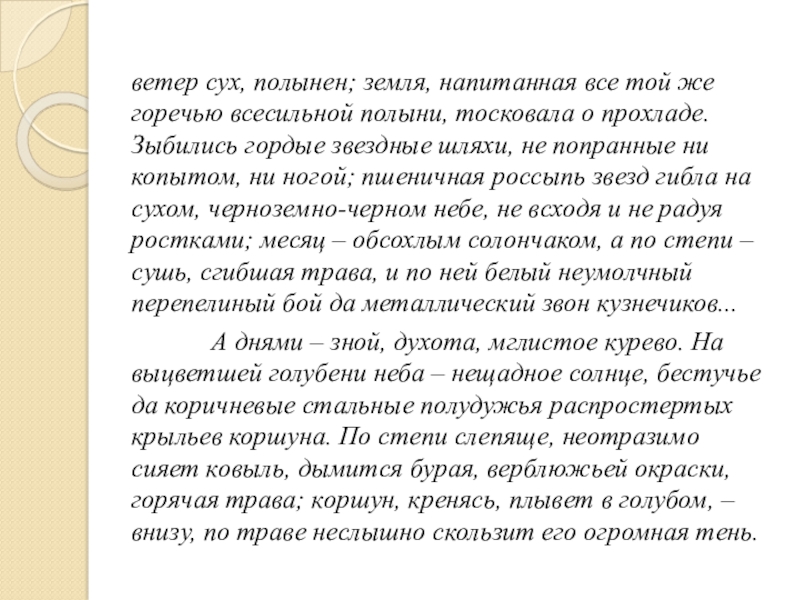 ветер сух, полынен; земля, напитанная все той же горечью всесильной полыни, тосковала о прохладе. Зыбились гордые звездные шляхи, не попранные ни копытом, ни ногой; пшеничная россыпь звезд гибла на сухом, черноземно-черном небе, не всходя и не радуя ростками; месяц – обсохлым солончаком, а по степи – сушь, сгибшая трава, и по ней белый неумолчный перепелиный бой да металлический звон кузнечиков...

А днями – зной, духота, мглистое курево. На выцветшей голубени неба – нещадное солнце, бестучье да коричневые стальные полудужья распростертых крыльев коршуна. По степи слепяще, неотразимо сияет ковыль, дымится бурая, верблюжьей окраски, горячая трава; коршун, кренясь, плывет в голубом, – внизу, по траве неслышно скользит его огромная тень.